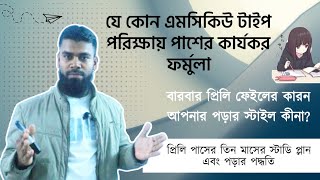 যে কোন এমসিকিউ টাইপ পরিক্ষায় পাশের কার্যকর ফর্মুলা

বারবার প্রিলি ফেইলের কারন আপনার পড়ার স্টাইল কীনা?

প্রিলি পাসের তিন মাসের স্টাডি প্লান এবং পড়ার পদ্ধতি